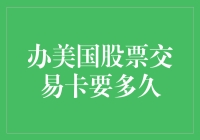 办美国股票交易卡要多久